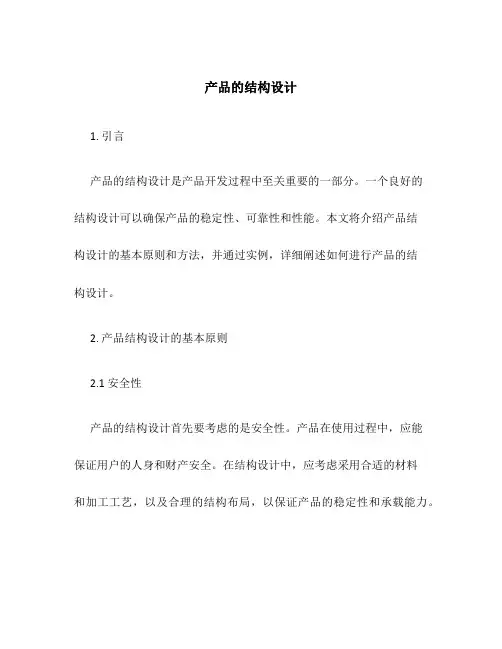 产品的结构设计

1. 引言

产品的结构设计是产品开发过程中至关重要的一部分。一个良好的结构设计可以确保产品的稳定性、可靠性和性能。本文将介绍产品结构设计的基本原则和方法，并通过实例，详细阐述如何进行产品的结构设计。

2. 产品结构设计的基本原则

2.1 安全性

产品的结构设计首先要考虑的是安全性。产品在使用过程中，应能保证用户的人身和财产安全。在结构设计中，应考虑采用合适的材料和加工工艺，以及合理的结构布局，以保证产品的稳定性和承载能力。